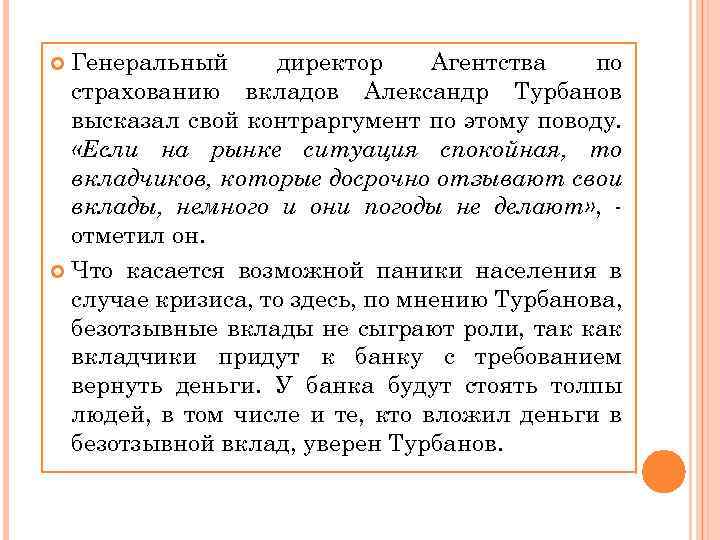 Генеральный директор Агентства по страхованию вкладов Александр Турбанов высказал свой контраргумент по этому поводу. «Если на рынке ситуация спокойная, то вкладчиков, которые досрочно отзывают свои вклады, немного и они погоды не делают», - отметил он.

Что касается возможной паники населения в случае кризиса, то здесь, по мнению Турбанова, безотзывные вклады не сыграют роли, так как вкладчики придут к банку с требованием вернуть деньги. У банка будут стоять толпы людей, в том числе и те, кто вложил деньги в безотзывной вклад, уверен Турбанов.